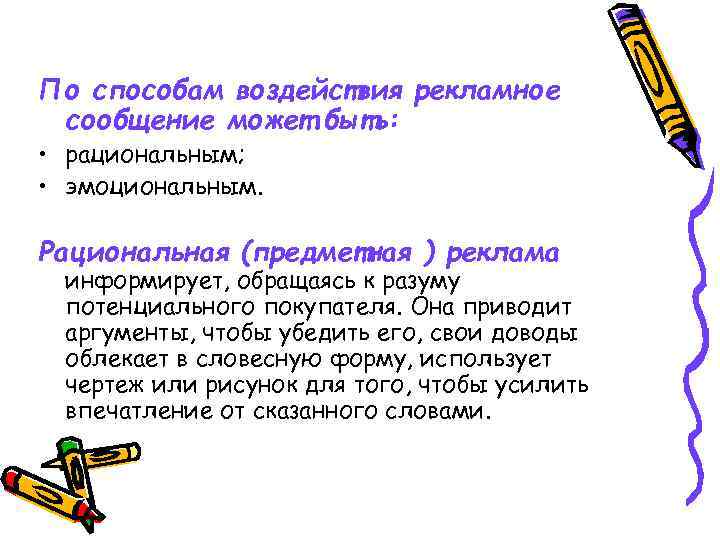 По способам воздействия рекламное сообщение может быть:

• рациональным;
• эмоциональным.

Рациональная (предметная ) реклама информирует, обращаясь к разуму потенциального покупателя. Она приводит аргументы, чтобы убедить его, свои доводы облекает в словесную форму, использует чертеж или рисунок для того, чтобы усилить впечатление от сказанного словами.